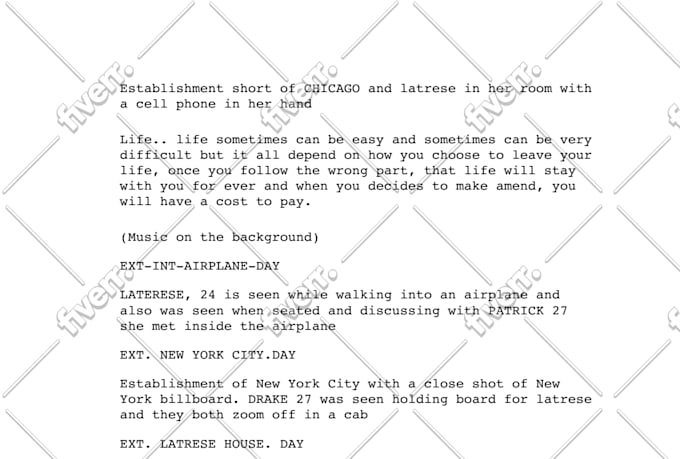 Establishment short of CHICAGO and latrese in her room with a cell phone in her hand

Life.. life sometimes can be easy and sometimes can be very difficult but it all depend on how you choose to leave your life, once you follow the wrong part, that life will stay with you for ever and when you decides to make amend, you will have a cost to pay.

(Music on the background)

EXT-INT-AIRPLANE-DAY

LATERESE, 24 is seen while walking into an airplane and also was seen when seated and discussing with PATRICK 27 she met inside the airplane

EXT. NEW YORK CITY.DAY

Establishment of New York City with a close shot of New York billboard. DRAKE 27 was seen holding board for latrese and they both zoom off in a cab

EXT. LATRESE HOUSE. DAY

fiverr. fiverr. fiverr. fiverr. fiverr. fiverr.